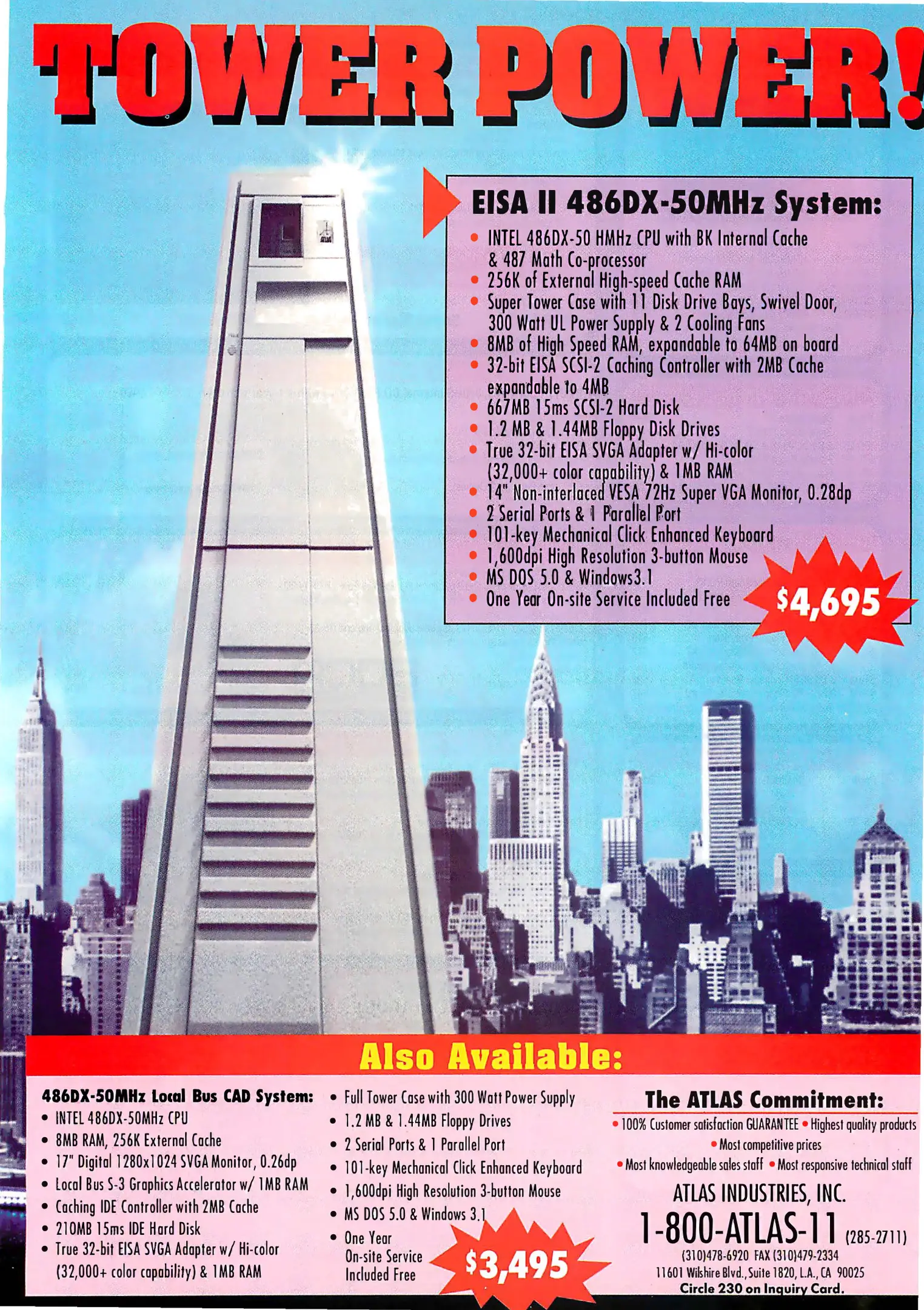 TOWER POWER!

EISA II 486DX-50MHz System:

• INTEL 486DX-50 HMHz CPU with BK Internal Cache & 487 Math Co-processor
• 256K of External High-speed Cache RAM
• Super Tower Case with 11 Disk Drive Bays, Swivel Door, 300 Watt UL Power Supply & 2 Cooling Fans
• 8MB of High Speed RAM, expandable to 64MB on board
• 32-bit EISA SCSI-2 Caching Controller with 2MB Cache expandable to 4MB
• 667MB 15ms SCSI-2 Hard Disk
• 1.2 MB & 1.44MB Floppy Disk Drives
• True 32-bit EISA SVGA Adapter w/ Hi-color (32,000+ color capability) & 1MB RAM
• 14" Non-interlaced VESA 72Hz Super VGA Monitor, 0.28dp
• 2 Serial Ports & 1 Parallel Port
• 101-key Mechanical Click Enhanced Keyboard
• 1,600dpi High Resolution 3-button Mouse
• MS DOS 5.0 & Windows3.1
• One Year On-site Service Included Free

$4,695

Also Available:

486DX-50MHz Local Bus CAD System:
• INTEL 486DX-50MHz CPU
• 8MB RAM, 256K External Cache
• 17" Digital 1280x1024 SVGA Monitor, 0.26dp
• Local Bus S-3 Graphics Accelerator w/ 1MB RAM
• Caching IDE Controller with 2MB Cache
• 210MB 15ms IDE Hard Disk
• True 32-bit EISA SVGA Adapter w/ Hi-color (32,000+ color capability) & 1MB RAM

• Full Tower Case with 300 Watt Power Supply
• 1.2 MB & 1.44MB Floppy Drives
• 2 Serial Ports & 1 Parallel Port
• 101-key Mechanical Click Enhanced Keyboard
• 1,600dpi High Resolution 3-button Mouse
• MS DOS 5.0 & Windows 3.1
• One Year On-site Service Included Free

$3,495

The ATLAS Commitment:
• 100% Customer satisfaction GUARANTEE • Highest quality products
• Most competitive prices
• Most knowledgeable sales staff • Most responsive technical staff

ATLAS INDUSTRIES, INC.
1-800-ATLAS-11 (285-2711)
(310)478-6920 FAX (310)479-2334
11601 Wilshire Blvd., Suite 1820, L.A., CA 90025
Circle 230 on Inquiry Card.